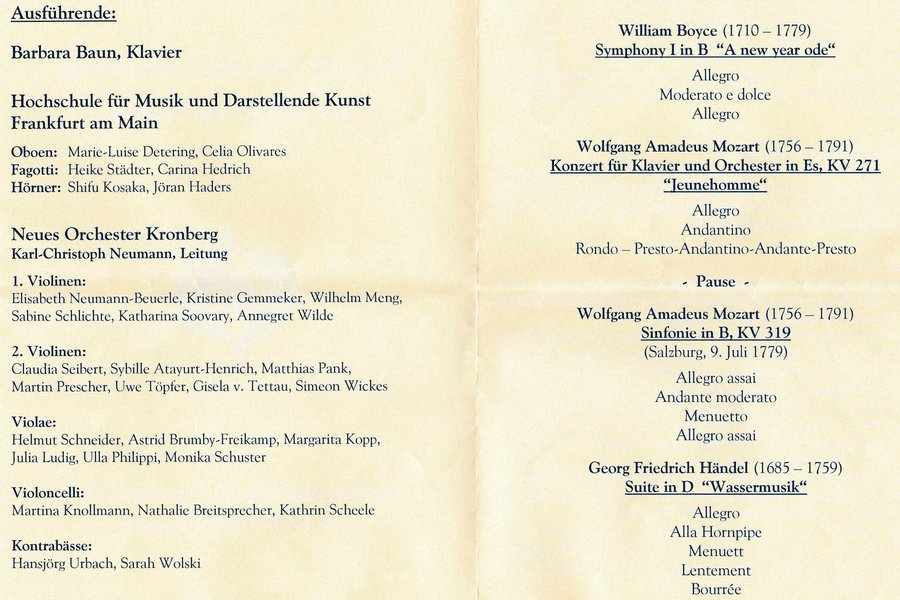 Ausführende:

Barbara Baun, Klavier

Hochschule für Musik und Darstellende Kunst Frankfurt am Main

Oboen: Marie-Luise Detering, Celia Olivares
Fagotti: Heike Städter, Carina Hedrich
Hörner: Shifu Kosaka, Jöran Haders

Neues Orchester Kronberg
Karl-Christoph Neumann, Leitung

1. Violinen:
Elisabeth Neumann-Beuerle, Kristine Gemmeker, Wilhelm Meng, Sabine Schlichte, Katharina Soovary, Annegret Wilde

2. Violinen:
Claudia Seibert, Sybille Atayurt-Henrich, Matthias Pank, Martin Prescher, Uwe Töpfer, Gisela v. Tettau, Simeon Wickes

Violae:
Helmut Schneider, Astrid Brumby-Freikamp, Margarita Kopp, Julia Ludig, Ulla Philippi, Monika Schuster

Violoncelli:
Martina Knollmann, Nathalie Breitsprecher, Kathrin Scheele

Kontrabässe:
Hansjörg Urbach, Sarah Wolski

William Boyce (1710 – 1779)
Symphony I in B "A new year ode"

Allegro
Moderato e dolce
Allegro

Wolfgang Amadeus Mozart (1756 – 1791)
Konzert für Klavier und Orchester in Es, KV 271
"Jeunehomme"

Allegro
Andantino
Rondo – Presto-Andantino-Andante-Presto

- Pause -

Wolfgang Amadeus Mozart (1756 – 1791)
Sinfonie in B, KV 319
(Salzburg, 9. Juli 1779)

Allegro assai
Andante moderato
Menuetto
Allegro assai

Georg Friedrich Händel (1685 – 1759)
Suite in D "Wassermusik"

Allegro
Alla Hornpipe
Menuett
Lentement
Bourrée